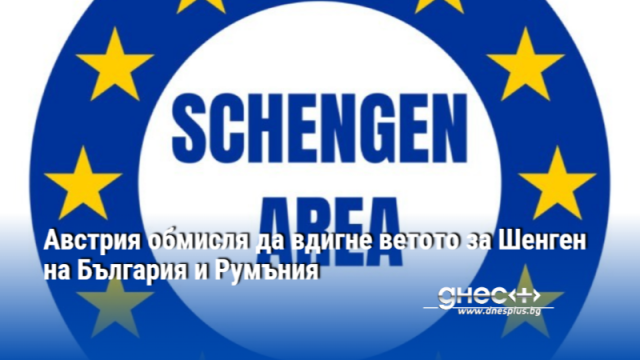 SCHENGEN
AREA

Австрия обмисля да вдигне ветото за Шенген на България и Румъния

днес+
www.dnesplus.bg